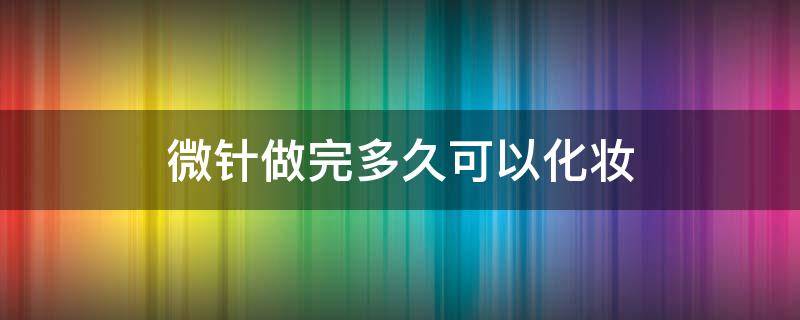 微针做完多久可以化妆